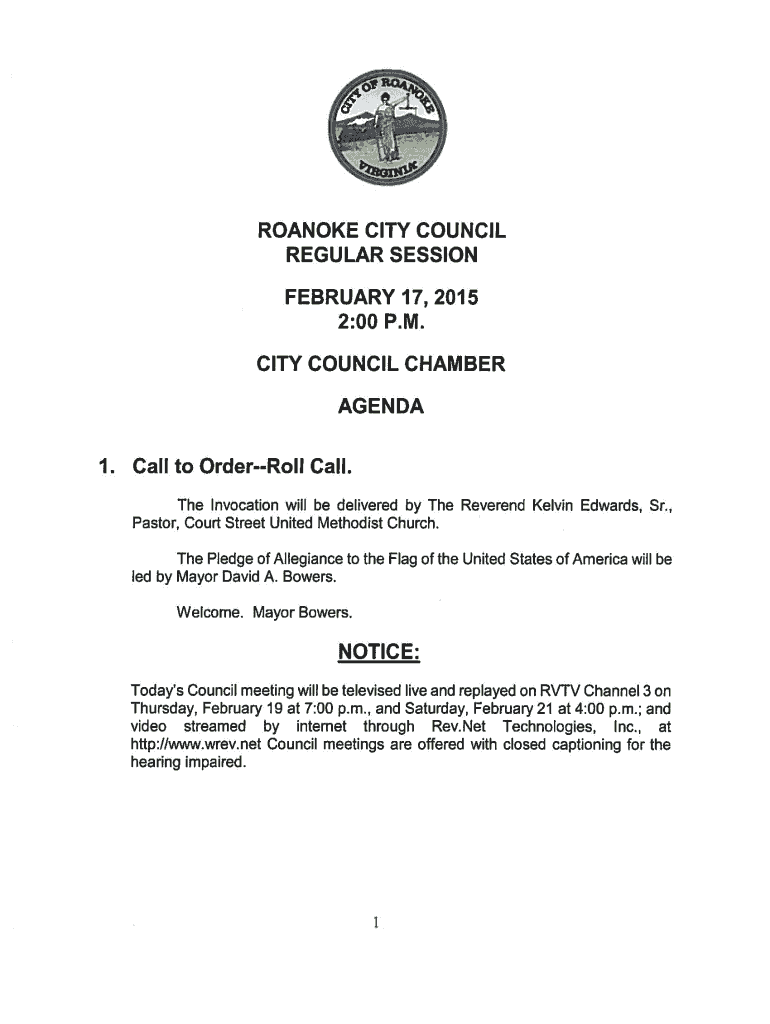 CITY OF ROANOKE
VIRGINIA

ROANOKE CITY COUNCIL
REGULAR SESSION

FEBRUARY 17, 2015
2:00 P.M.

CITY COUNCIL CHAMBER

AGENDA

1. Call to Order--Roll Call.

The Invocation will be delivered by The Reverend Kelvin Edwards, Sr., Pastor, Court Street United Methodist Church.

The Pledge of Allegiance to the Flag of the United States of America will be led by Mayor David A. Bowers.

Welcome. Mayor Bowers.

NOTICE:

Today's Council meeting will be televised live and replayed on RVTV Channel 3 on Thursday, February 19 at 7:00 p.m., and Saturday, February 21 at 4:00 p.m.; and video streamed by internet through Rev.Net Technologies, Inc., at http://www.wrev.net Council meetings are offered with closed captioning for the hearing impaired.

1